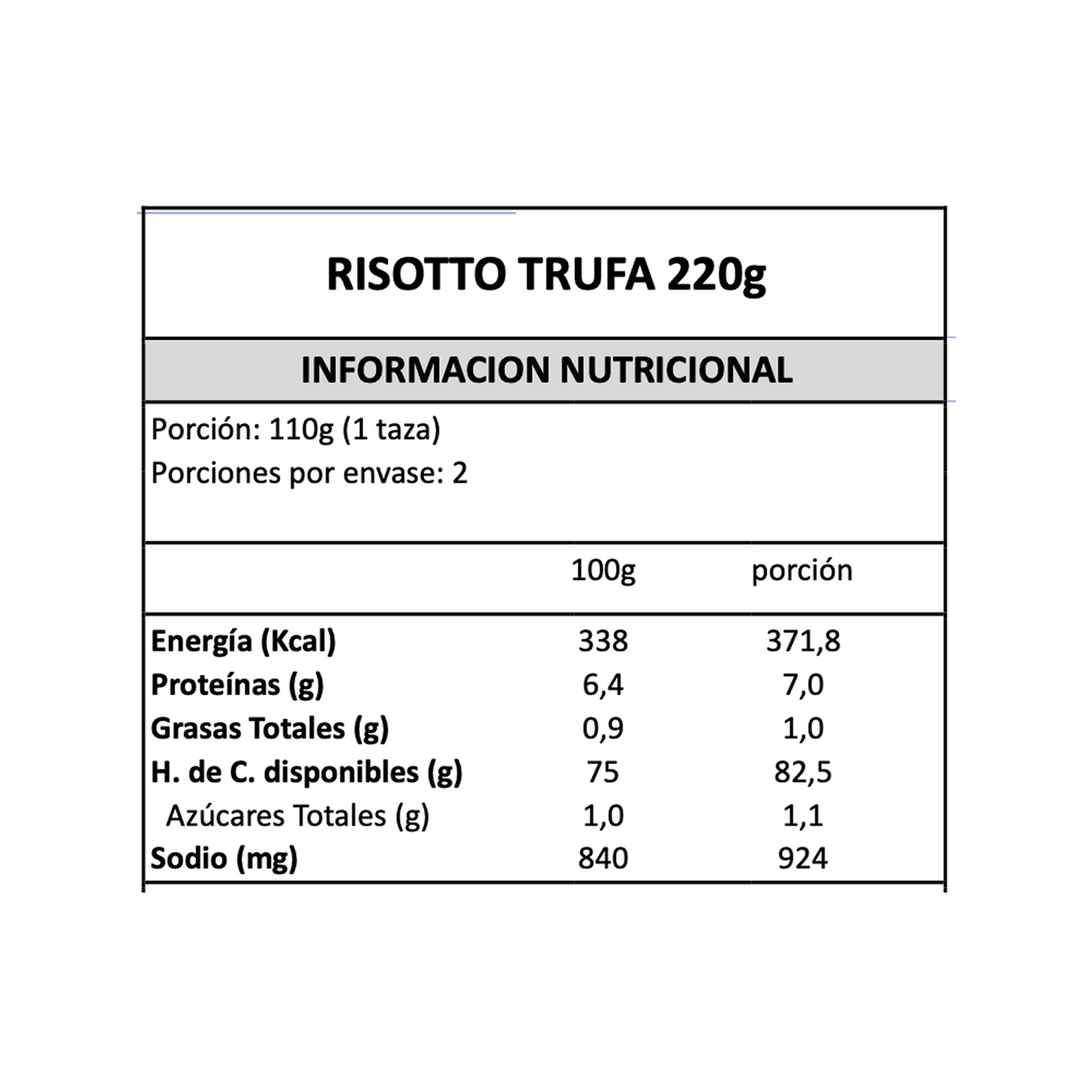 RISOTTO TRUFA 220g

INFORMACION NUTRICIONAL

Porción: 110g (1 taza)
Porciones por envase: 2

|  | 100g | porción |
|---|---|---|
| Energía (Kcal) | 338 | 371,8 |
| Proteínas (g) | 6,4 | 7,0 |
| Grasas Totales (g) | 0,9 | 1,0 |
| H. de C. disponibles (g) | 75 | 82,5 |
| Azúcares Totales (g) | 1,0 | 1,1 |
| Sodio (mg) | 840 | 924 |